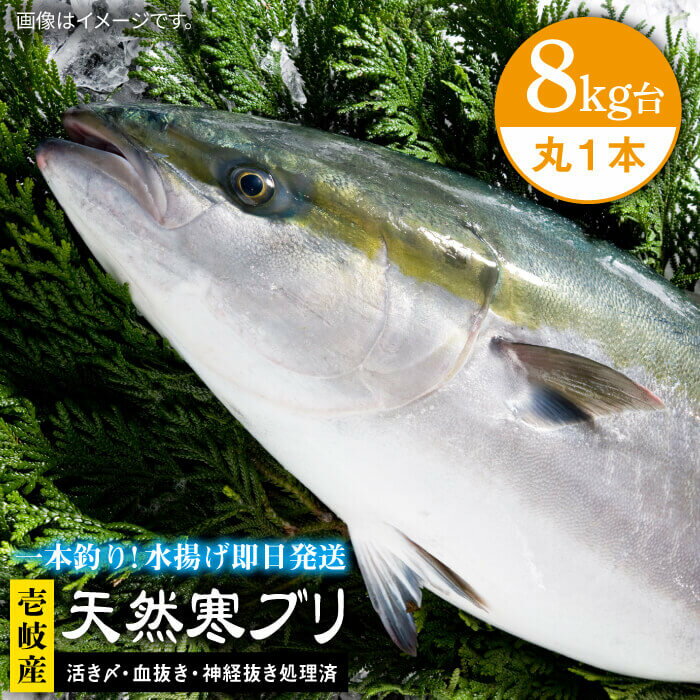 画像はイメージです。

8kg台
丸1本

一本釣り!水揚げ即日発送

壱岐産

天然寒ブリ

活き〆・血抜き・神経抜き処理済